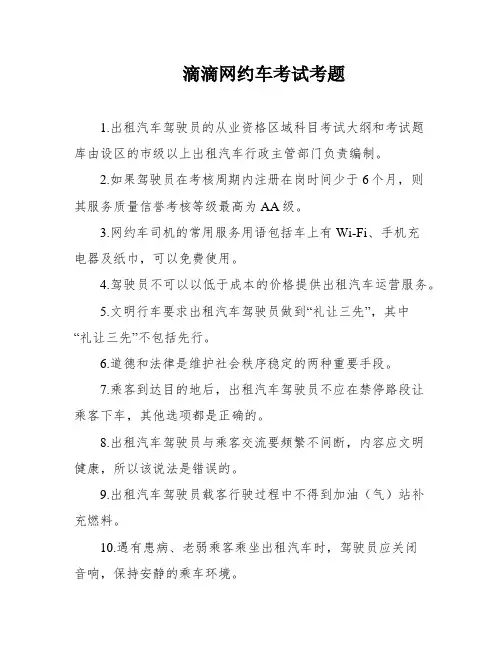 滴滴网约车考试考题

1.出租汽车驾驶员的从业资格区域科目考试大纲和考试题库由设区的市级以上出租汽车行政主管部门负责编制。

2.如果驾驶员在考核周期内注册在岗时间少于6个月，则其服务质量信誉考核等级最高为AA级。

3.网约车司机的常用服务用语包括车上有Wi-Fi、手机充电器及纸巾，可以免费使用。

4.驾驶员不可以以低于成本的价格提供出租汽车运营服务。

5.文明行车要求出租汽车驾驶员做到“礼让三先”，其中“礼让三先”不包括先行。

6.道德和法律是维护社会秩序稳定的两种重要手段。

7.乘客到达目的地后，出租汽车驾驶员不应在禁停路段让乘客下车，其他选项都是正确的。

8.出租汽车驾驶员与乘客交流要频繁不间断，内容应文明健康，所以该说法是错误的。

9.出租汽车驾驶员载客行驶过程中不得到加油（气）站补充燃料。

10.遇有患病、老弱乘客乘坐出租汽车时，驾驶员应关闭音响，保持安静的乘车环境。